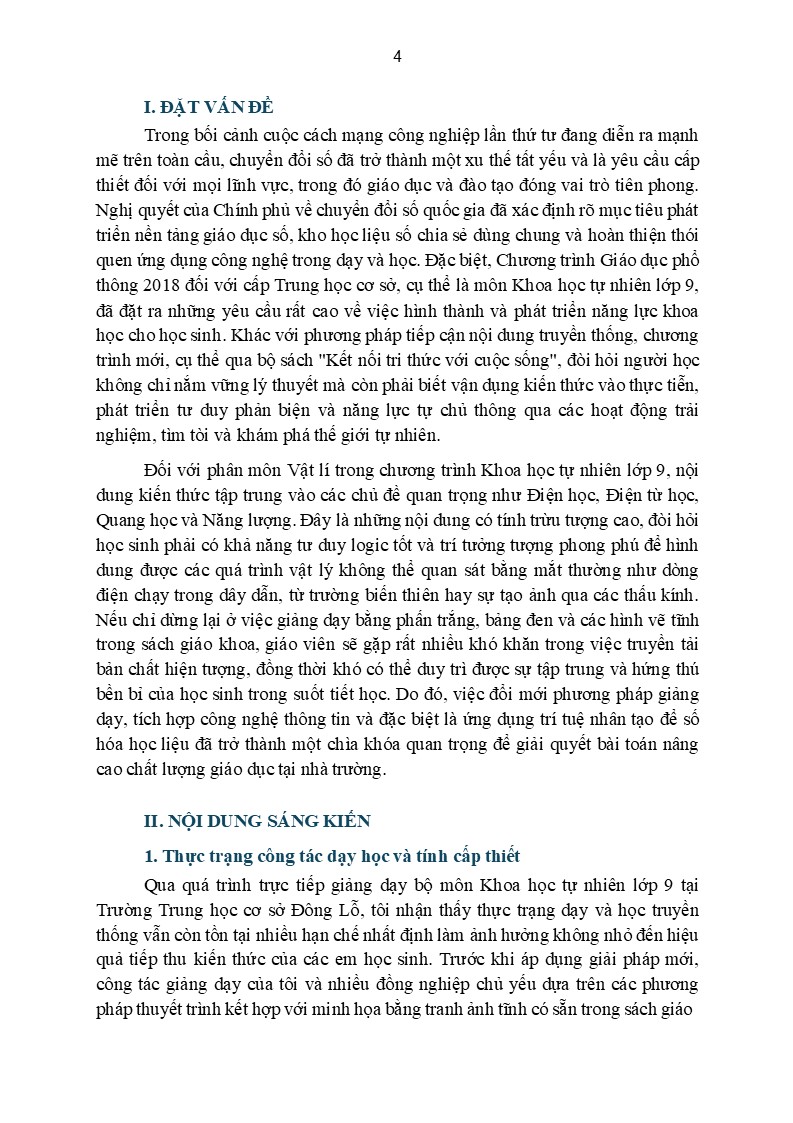 4

I. ĐẶT VẤN ĐỀ

Trong bối cảnh cuộc cách mạng công nghiệp lần thứ tư đang diễn ra mạnh mẽ trên toàn cầu, chuyển đổi số đã trở thành một xu thế tất yếu và là yêu cầu cấp thiết đối với mọi lĩnh vực, trong đó giáo dục và đào tạo đóng vai trò tiên phong. Nghị quyết của Chính phủ về chuyển đổi số quốc gia đã xác định rõ mục tiêu phát triển nền tảng giáo dục số, kho học liệu số chia sẻ dùng chung và hoàn thiện thói quen ứng dụng công nghệ trong dạy và học. Đặc biệt, Chương trình Giáo dục phổ thông 2018 đối với cấp Trung học cơ sở, cụ thể là môn Khoa học tự nhiên lớp 9, đã đặt ra những yêu cầu rất cao về việc hình thành và phát triển năng lực khoa học cho học sinh. Khác với phương pháp tiếp cận nội dung truyền thống, chương trình mới, cụ thể qua bộ sách "Kết nối tri thức với cuộc sống", đòi hỏi người học không chỉ nắm vững lý thuyết mà còn phải biết vận dụng kiến thức vào thực tiễn, phát triển tư duy phản biện và năng lực tự chủ thông qua các hoạt động trải nghiệm, tìm tòi và khám phá thế giới tự nhiên.

Đối với phân môn Vật lí trong chương trình Khoa học tự nhiên lớp 9, nội dung kiến thức tập trung vào các chủ đề quan trọng như Điện học, Điện từ học, Quang học và Năng lượng. Đây là những nội dung có tính trừu tượng cao, đòi hỏi học sinh phải có khả năng tư duy logic tốt và trí tưởng tượng phong phú để hình dung được các quá trình vật lý không thể quan sát bằng mắt thường như dòng điện chạy trong dây dẫn, từ trường biến thiên hay sự tạo ảnh qua các thấu kính. Nếu chỉ dừng lại ở việc giảng dạy bằng phấn trắng, bảng đen và các hình vẽ tĩnh trong sách giáo khoa, giáo viên sẽ gặp rất nhiều khó khăn trong việc truyền tải bản chất hiện tượng, đồng thời khó có thể duy trì được sự tập trung và hứng thú bền bỉ của học sinh trong suốt tiết học. Do đó, việc đổi mới phương pháp giảng dạy, tích hợp công nghệ thông tin và đặc biệt là ứng dụng trí tuệ nhân tạo để số hóa học liệu đã trở thành một chìa khóa quan trọng để giải quyết bài toán nâng cao chất lượng giáo dục tại nhà trường.

II. NỘI DUNG SÁNG KIẾN

1. Thực trạng công tác dạy học và tính cấp thiết

Qua quá trình trực tiếp giảng dạy bộ môn Khoa học tự nhiên lớp 9 tại Trường Trung học cơ sở Đông Lỗ, tôi nhận thấy thực trạng dạy và học truyền thống vẫn còn tồn tại nhiều hạn chế nhất định làm ảnh hưởng không nhỏ đến hiệu quả tiếp thu kiến thức của các em học sinh. Trước khi áp dụng giải pháp mới, công tác giảng dạy của tôi và nhiều đồng nghiệp chủ yếu dựa trên các phương pháp thuyết trình kết hợp với minh họa bằng tranh ảnh tĩnh có sẵn trong sách giáo